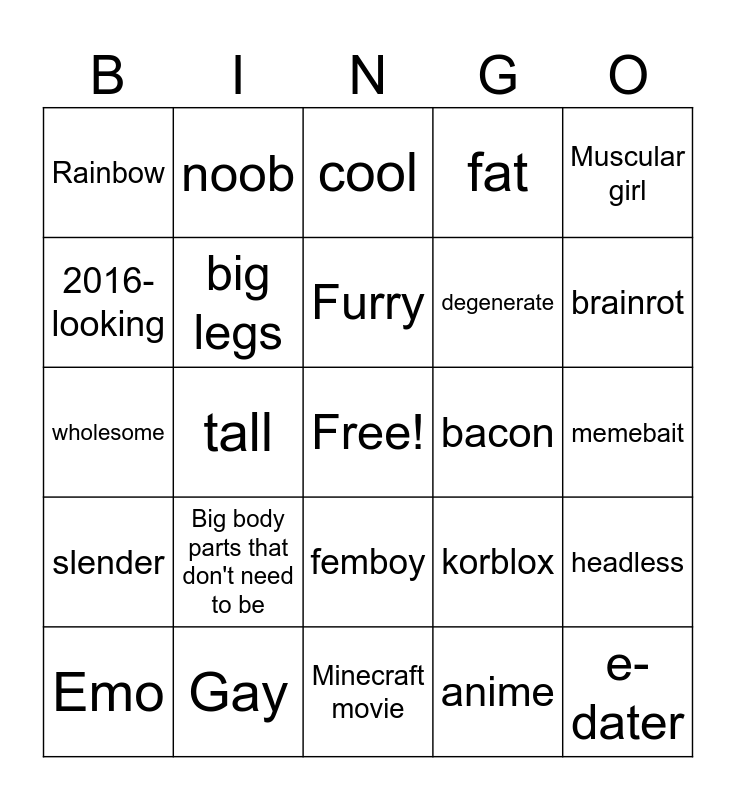 | B | I | N | G | O |
|---|---|---|---|---|
| Rainbow | noob | cool | fat | Muscular girl |
| 2016-looking | big legs | Furry | degenerate | brainrot |
| wholesome | tall | Free! | bacon | memebait |
| slender | Big body parts that don't need to be | femboy | korblox | headless |
| Emo | Gay | Minecraft movie | anime | e-dater |